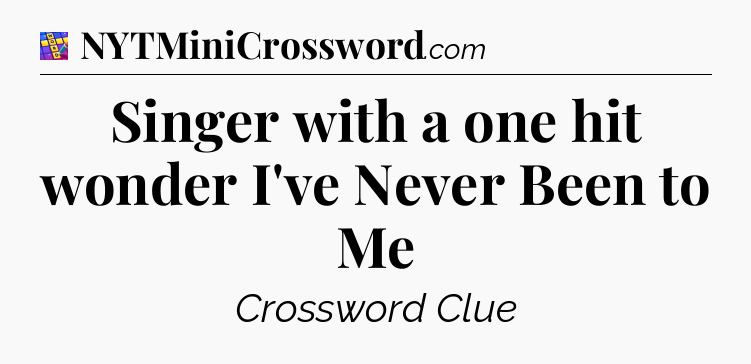 NYTMiniCrossword.com

Singer with a one hit wonder I've Never Been to Me

Crossword Clue